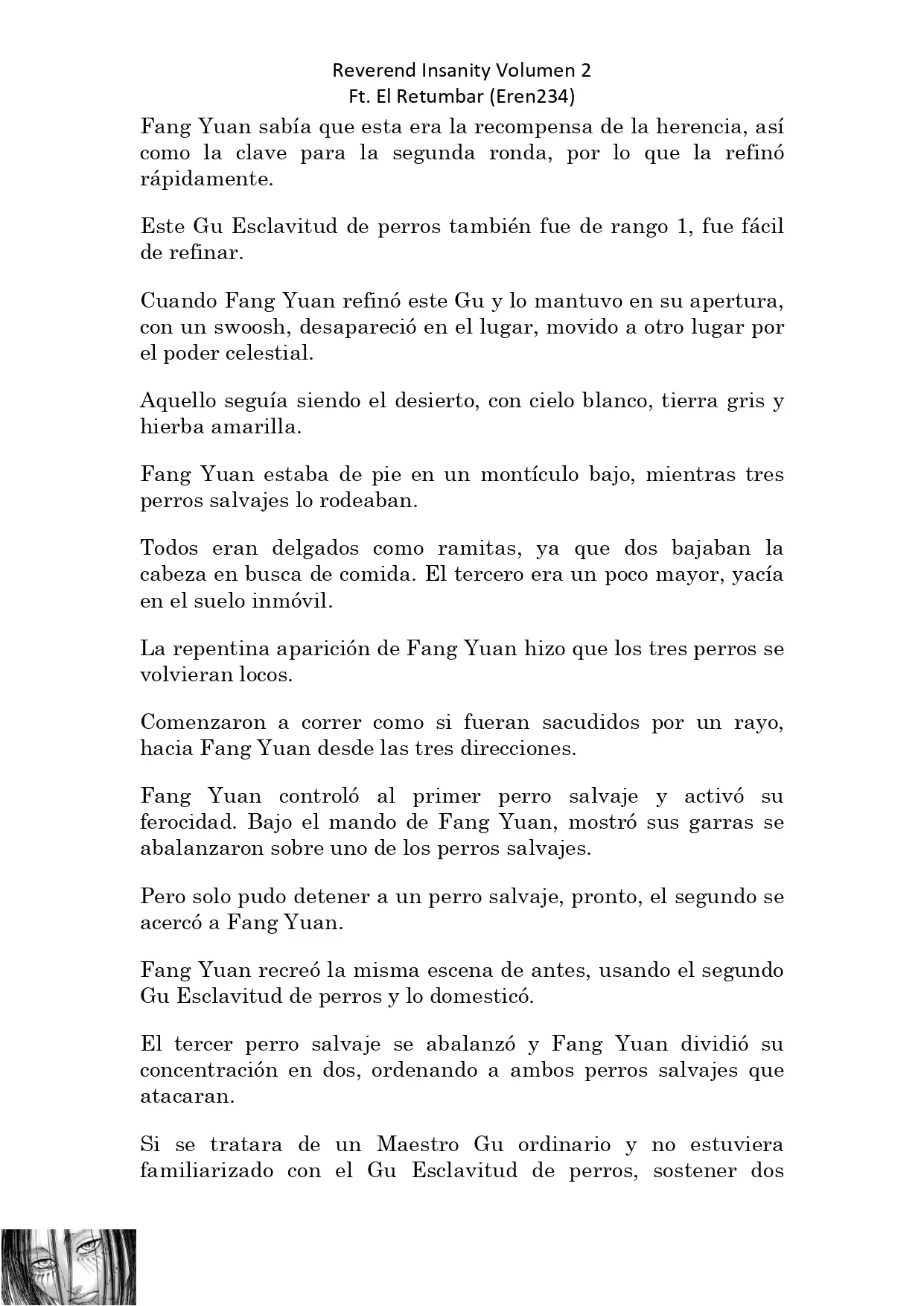 Reverend Insanity Volumen 2
Ft. El Retumbar (Eren234)

Fang Yuan sabía que esta era la recompensa de la herencia, así como la clave para la segunda ronda, por lo que la refinó rápidamente.

Este Gu Esclavitud de perros también fue de rango 1, fue fácil de refinar.

Cuando Fang Yuan refinó este Gu y lo mantuvo en su apertura, con un swoosh, desapareció en el lugar, movido a otro lugar por el poder celestial.

Aquello seguía siendo el desierto, con cielo blanco, tierra gris y hierba amarilla.

Fang Yuan estaba de pie en un montículo bajo, mientras tres perros salvajes lo rodeaban.

Todos eran delgados como ramitas, ya que dos bajaban la cabeza en busca de comida. El tercero era un poco mayor, yacía en el suelo inmóvil.

La repentina aparición de Fang Yuan hizo que los tres perros se volvieran locos.

Comenzaron a correr como si fueran sacudidos por un rayo, hacia Fang Yuan desde las tres direcciones.

Fang Yuan controló al primer perro salvaje y activó su ferocidad. Bajo el mando de Fang Yuan, mostró sus garras se abalanzaron sobre uno de los perros salvajes.

Pero solo pudo detener a un perro salvaje, pronto, el segundo se acercó a Fang Yuan.

Fang Yuan recreó la misma escena de antes, usando el segundo Gu Esclavitud de perros y lo domesticó.

El tercer perro salvaje se abalanzó y Fang Yuan dividió su concentración en dos, ordenando a ambos perros salvajes que atacaran.

Si se tratara de un Maestro Gu ordinario y no estuviera familiarizado con el Gu Esclavitud de perros, sostener dos